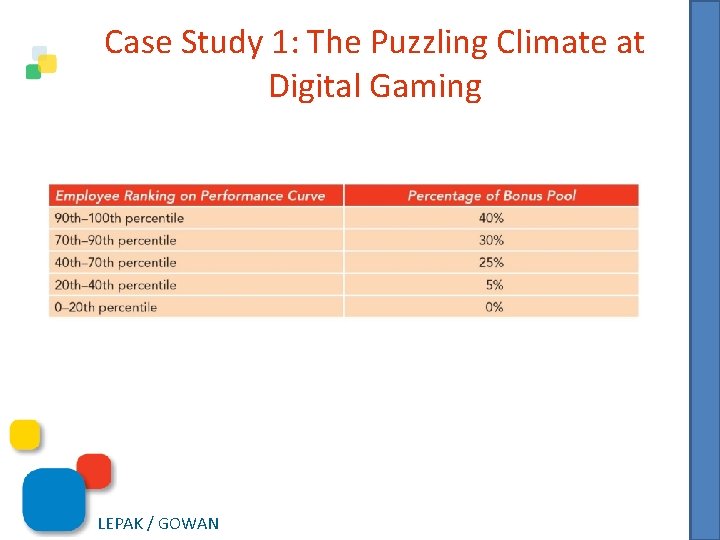 Case Study 1: The Puzzling Climate at Digital Gaming

| Employee Ranking on Performance Curve | Percentage of Bonus Pool |
|---|---|
| 90th–100th percentile | 40% |
| 70th–90th percentile | 30% |
| 40th–70th percentile | 25% |
| 20th–40th percentile | 5% |
| 0–20th percentile | 0% |

LEPAK / GOWAN